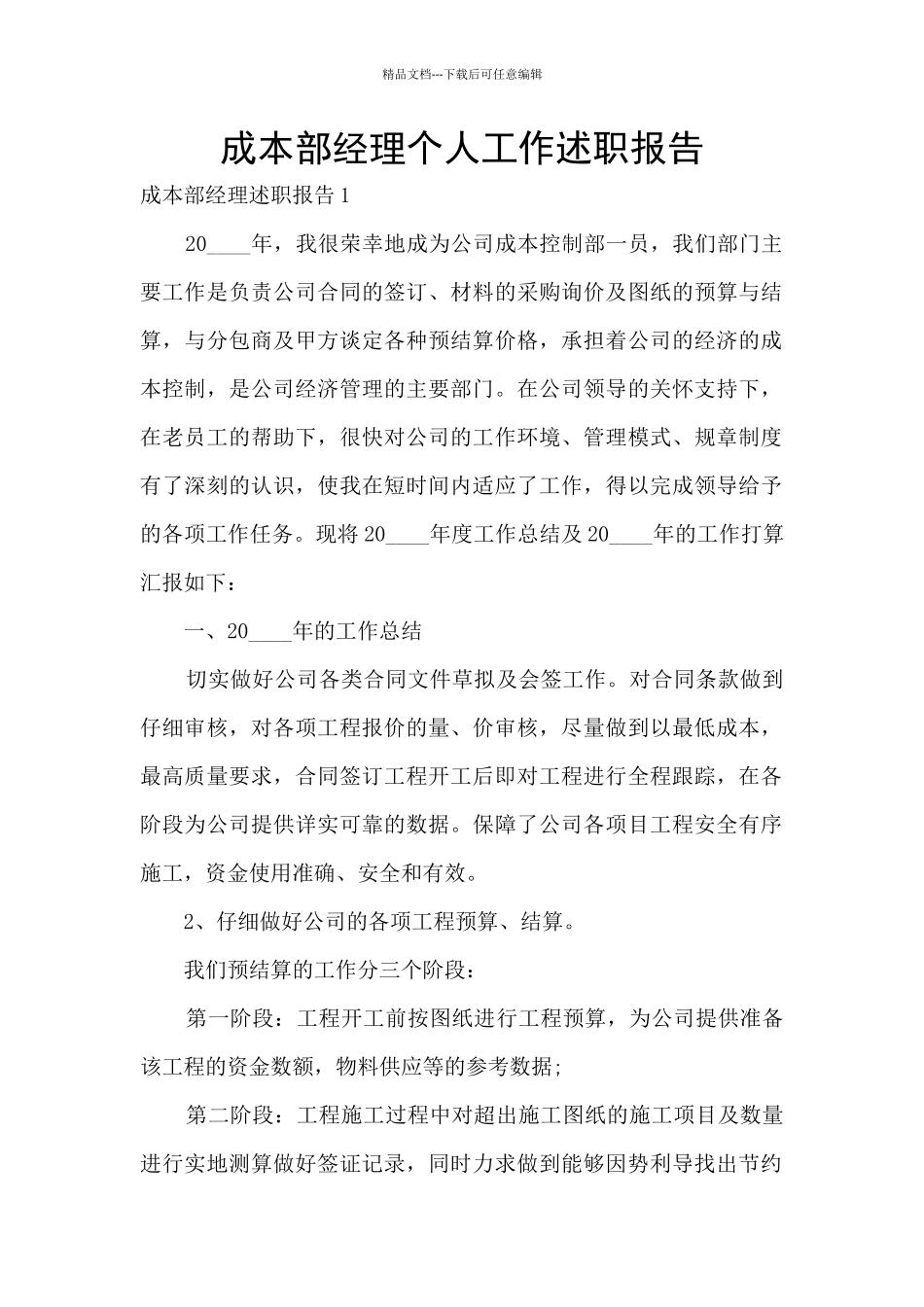 精品文档---下载后可任意编辑

成本部经理个人工作述职报告

成本部经理述职报告 1

20____年，我很荣幸地成为公司成本控制部一员，我们部门主要工作是负责公司合同的签订、材料的采购询价及图纸的预算与结算，与分包商及甲方谈定各种预结算价格，承担着公司的经济的成本控制，是公司经济管理的主要部门。在公司领导的关怀支持下，在老员工的帮助下，很快对公司的工作环境、管理模式、规章制度有了深刻的认识，使我在短时间内适应了工作，得以完成领导给予的各项工作任务。现将 20____年度工作总结及 20____年的工作打算汇报如下：

一、20____年的工作总结

切实做好公司各类合同文件草拟及会签工作。对合同条款做到仔细审核，对各项工程报价的量、价审核，尽量做到以最低成本，最高质量要求，合同签订工程开工后即对工程进行全程跟踪，在各阶段为公司提供详实可靠的数据。保障了公司各项目工程安全有序施工，资金使用准确、安全和有效。

2、仔细做好公司的各项工程预算、结算。

我们预结算的工作分三个阶段：

第一阶段：工程开工前按图纸进行工程预算，为公司提供准备该工程的资金数额，物料供应等的参考数据;

第二阶段：工程施工过程中对超出施工图纸的施工项目及数量进行实地测算做好签证记录，同时力求做到能够因势利导找出节约